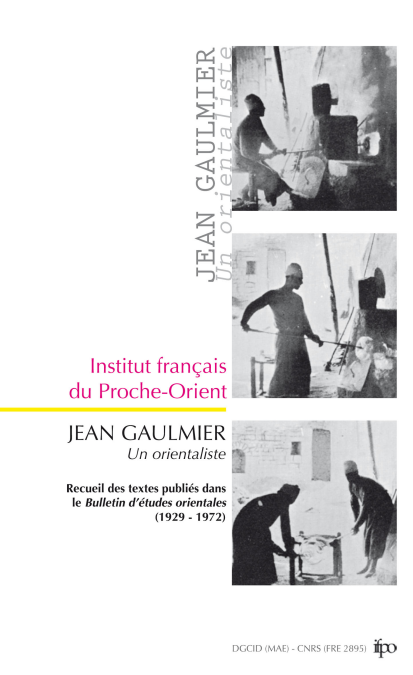 JEAN GAULMIER
Un orientaliste

Institut français du Proche-Orient

JEAN GAULMIER
Un orientaliste

Recueil des textes publiés dans le Bulletin d'études orientales (1929 - 1972)

DGCID (MAE) - CNRS (FRE 2895) ifpo